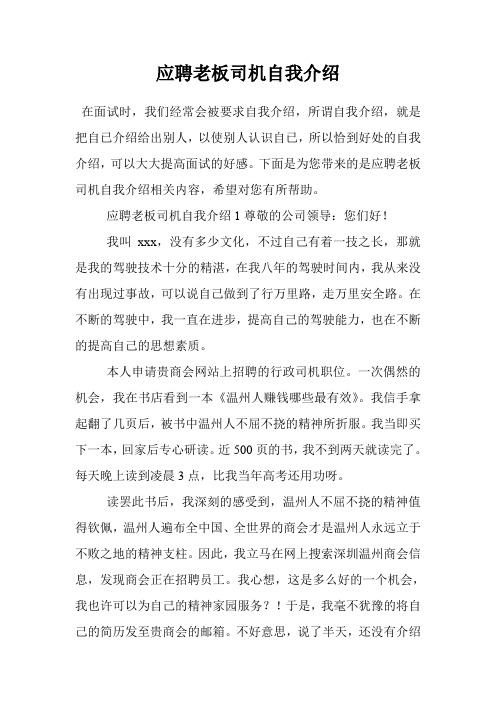 应聘老板司机自我介绍

在面试时，我们经常会被要求自我介绍，所谓自我介绍，就是把自己介绍给出别人，以使别人认识自己，所以恰到好处的自我介绍，可以大大提高面试的好感。下面是为您带来的是应聘老板司机自我介绍相关内容，希望对您有所帮助。

应聘老板司机自我介绍 1 尊敬的公司领导：您们好！

我叫 xxx，没有多少文化，不过自己有着一技之长，那就是我的驾驶技术十分的精湛，在我八年的驾驶时间内，我从来没有出现过事故，可以说自己做到了行万里路，走万里安全路。在不断的驾驶中，我一直在进步，提高自己的驾驶能力，也在不断的提高自己的思想素质。

本人申请贵商会网站上招聘的行政司机职位。一次偶然的机会，我在书店看到一本《温州人赚钱哪些最有效》。我信手拿起翻了几页后，被书中温州人不屈不挠的精神所折服。我当即买下一本，回家后专心研读。近 500 页的书，我不到两天就读完了。每天晚上读到凌晨 3 点，比我当年高考还用功呀。

读罢此书后，我深刻的感受到，温州人不屈不挠的精神值得钦佩，温州人遍布全中国、全世界的商会才是温州人永远立于不败之地的精神支柱。因此，我立马在网上搜索深圳温州商会信息，发现商会正在招聘员工。我心想，这是多么好的一个机会，我也许可以为自己的精神家园服务？！于是，我毫不犹豫的将自己的简历发至贵商会的邮箱。不好意思，说了半天，还没有介绍